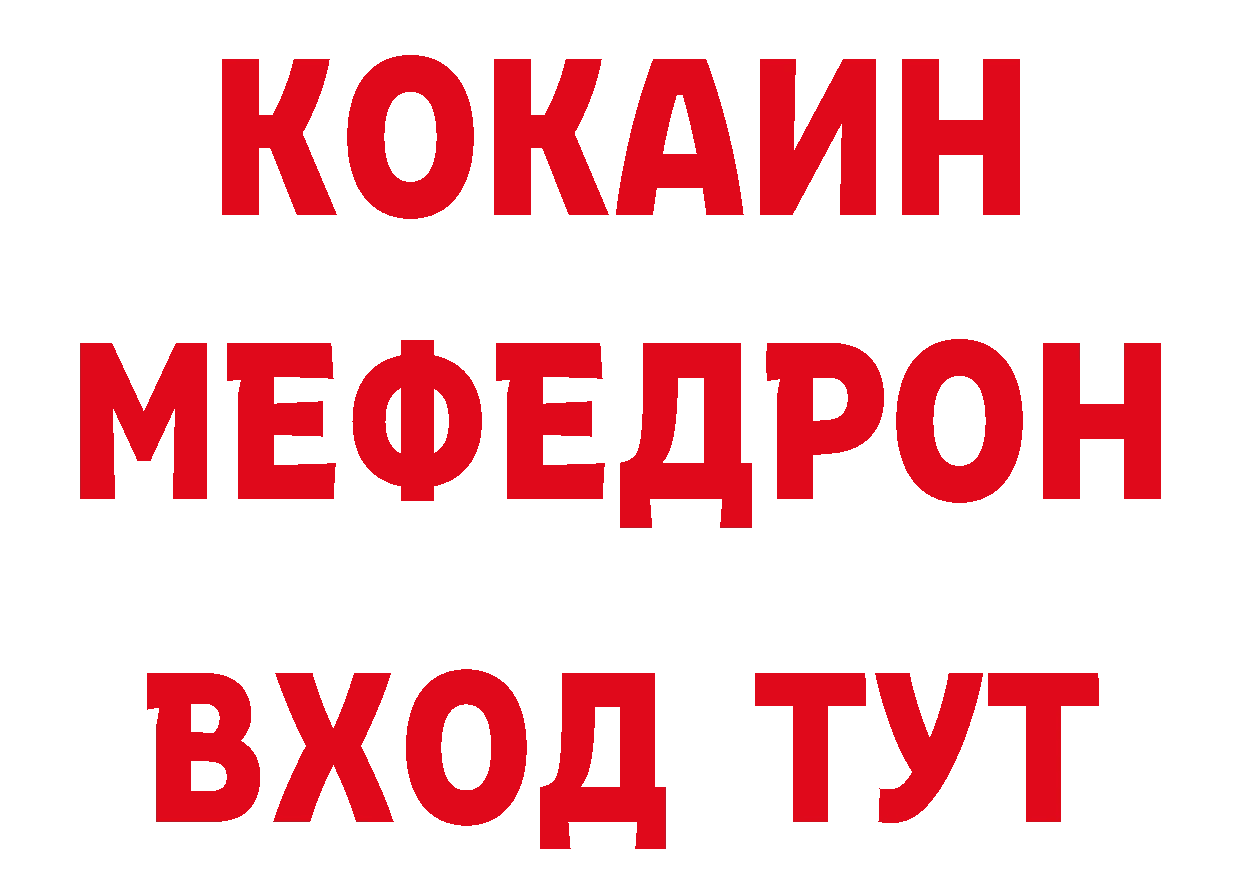 КОКАИН
МЕФЕДРОН
ВХОД ТУТ